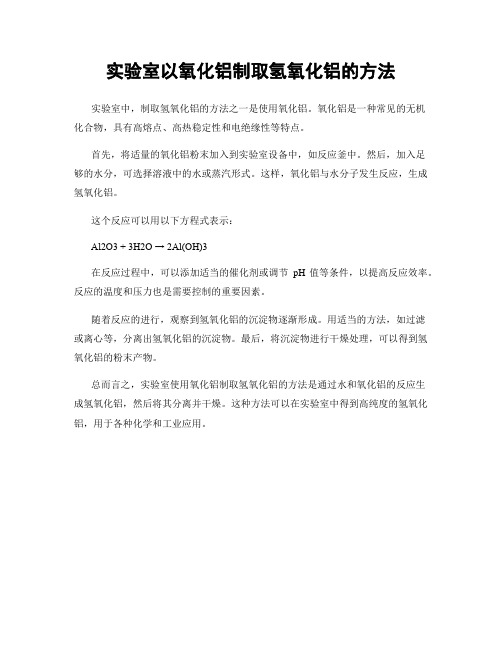 实验室以氧化铝制取氢氧化铝的方法

实验室中，制取氢氧化铝的方法之一是使用氧化铝。氧化铝是一种常见的无机化合物，具有高熔点、高热稳定性和电绝缘性等特点。

首先，将适量的氧化铝粉末加入到实验室设备中，如反应釜中。然后，加入足够的水分，可选择溶液中的水或蒸汽形式。这样，氧化铝与水分子发生反应，生成氢氧化铝。

这个反应可以用以下方程式表示：

Al2O3 + 3H2O → 2Al(OH)3

在反应过程中，可以添加适当的催化剂或调节 pH 值等条件，以提高反应效率。反应的温度和压力也是需要控制的重要因素。

随着反应的进行，观察到氢氧化铝的沉淀物逐渐形成。用适当的方法，如过滤或离心等，分离出氢氧化铝的沉淀物。最后，将沉淀物进行干燥处理，可以得到氢氧化铝的粉末产物。

总而言之，实验室使用氧化铝制取氢氧化铝的方法是通过水和氧化铝的反应生成氢氧化铝，然后将其分离并干燥。这种方法可以在实验室中得到高纯度的氢氧化铝，用于各种化学和工业应用。